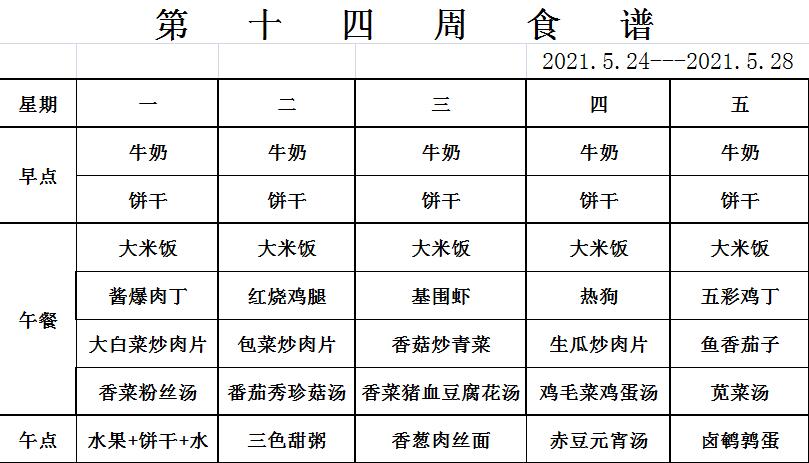 第十四周食谱

2021.5.24---2021.5.28

| 星期 | 一 | 二 | 三 | 四 | 五 |
|---|---|---|---|---|---|
| 早点 | 牛奶 | 牛奶 | 牛奶 | 牛奶 | 牛奶 |
| | 饼干 | 饼干 | 饼干 | 饼干 | 饼干 |
| 午餐 | 大米饭 | 大米饭 | 大米饭 | 大米饭 | 大米饭 |
| | 酱爆肉丁 | 红烧鸡腿 | 基围虾 | 热狗 | 五彩鸡丁 |
| | 大白菜炒肉片 | 包菜炒肉片 | 香菇炒青菜 | 生瓜炒肉片 | 鱼香茄子 |
| | 香菜粉丝汤 | 番茄秀珍菇汤 | 香菜猪血豆腐花汤 | 鸡毛菜鸡蛋汤 | 苋菜汤 |
| 午点 | 水果+饼干+水 | 三色甜粥 | 香葱肉丝面 | 赤豆元宵汤 | 卤鹌鹑蛋 |